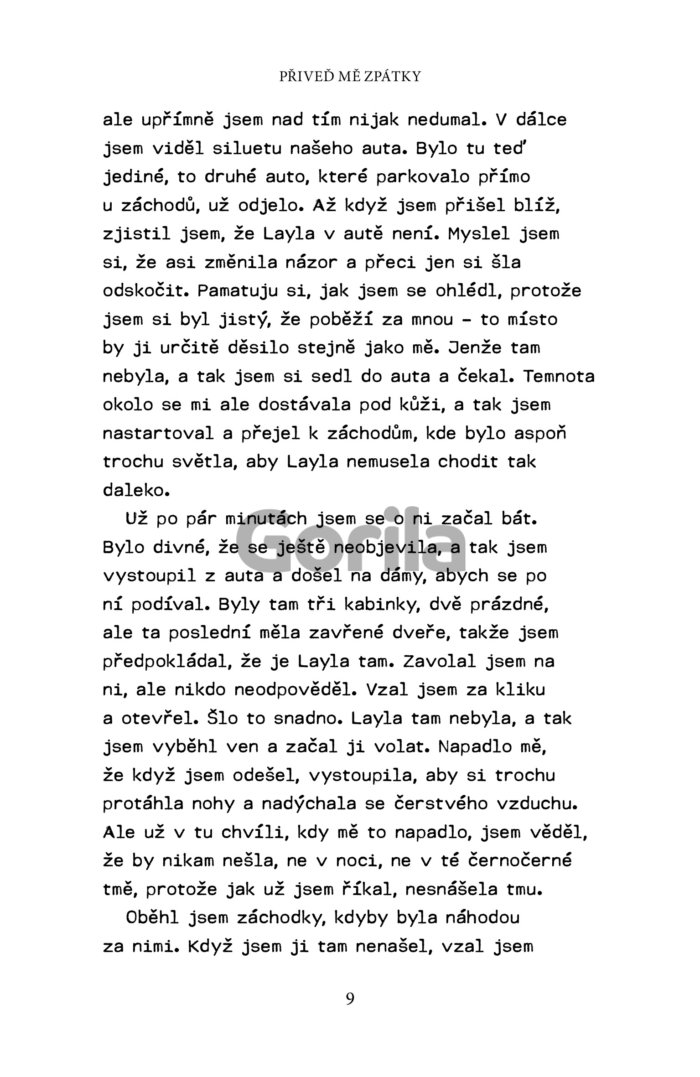 PŘIVEĎ MĚ ZPÁTKY

ale upřímně jsem nad tím nijak nedumal. V dálce jsem viděl siluetu našeho auta. Bylo tu teď jediné, to druhé auto, které parkovalo přímo u záchodů, už odjelo. Až když jsem přišel blíž, zjistil jsem, že Layla v autě není. Myslel jsem si, že asi změnila názor a přeci jen si šla odskočit. Pamatuju si, jak jsem se ohlédl, protože jsem si byl jistý, že poběží za mnou – to místo by ji určitě děsilo stejně jako mě. Jenže tam nebyla, a tak jsem si sedl do auta a čekal. Temnota okolo se mi ale dostávala pod kůži, a tak jsem nastartoval a přejel k záchodům, kde bylo aspoň trochu světla, aby Layla nemusela chodit tak daleko.

Už po pár minutách jsem se o ni začal bát. Bylo divné, že se ještě neobjevila, a tak jsem vystoupil z auta a došel na dámy, abych se po ní podíval. Byly tam tři kabinky, dvě prázdné, ale ta poslední měla zavřené dveře, takže jsem předpokládal, že je Layla tam. Zavolal jsem na ni, ale nikdo neodpověděl. Vzal jsem za kliku a otevřel. Šlo to snadno. Layla tam nebyla, a tak jsem vyběhl ven a začal ji volat. Napadlo mě, že když jsem odešel, vystoupila, aby si trochu protáhla nohy a nadýchala se čerstvého vzduchu. Ale už v tu chvíli, kdy mě to napadlo, jsem věděl, že by nikam nešla, ne v noci, ne v té černočerné tmě, protože jak už jsem říkal, nesnášela tmu.

Oběhl jsem záchodky, kdyby byla náhodou za nimi. Když jsem ji tam nenašel, vzal jsem

Gorila

9